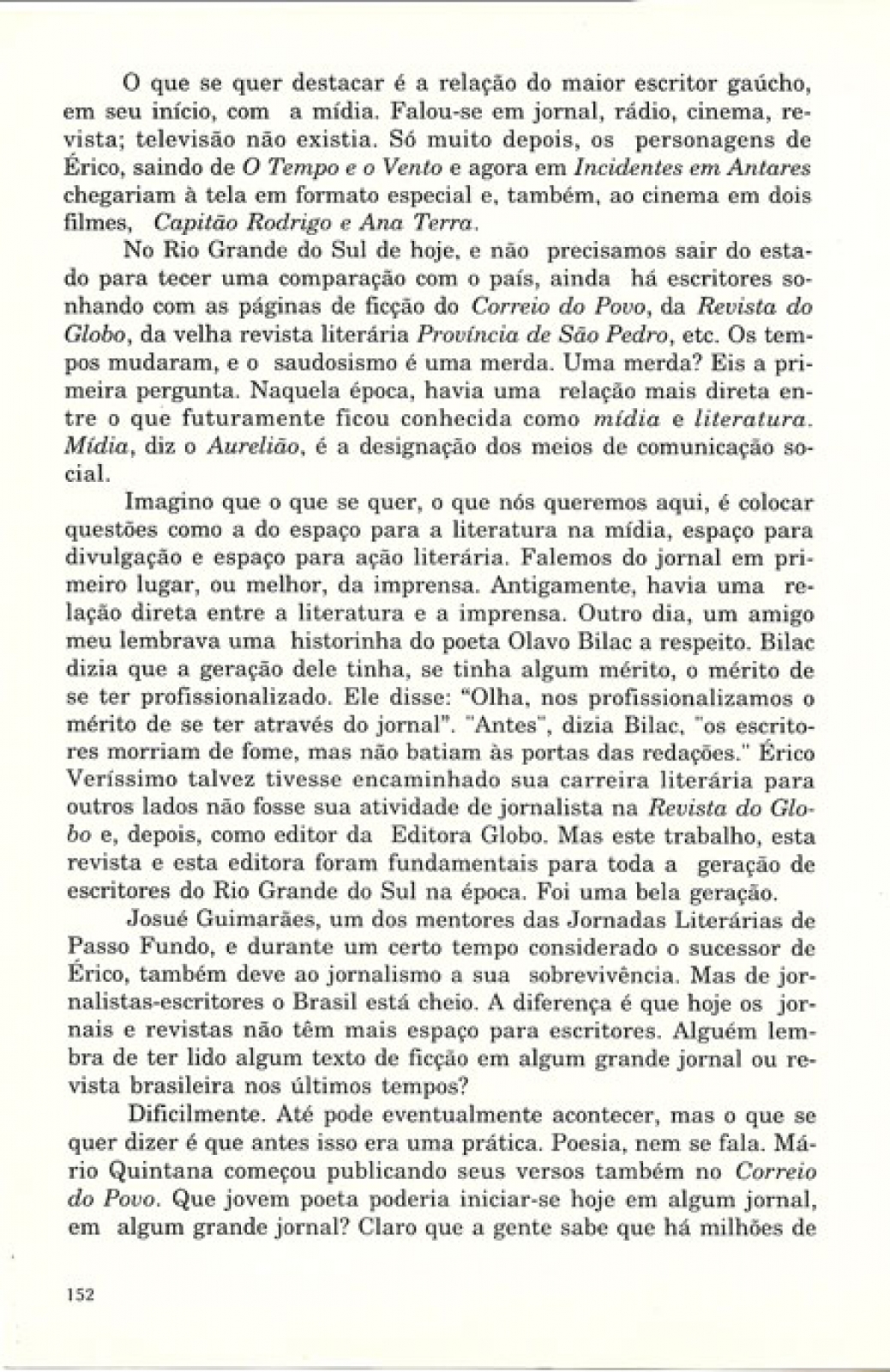 O que se quer destacar é a relação do maior escritor gaúcho, em seu início, com a mídia. Falou-se em jornal, rádio, cinema, revista; televisão não existia. Só muito depois, os personagens de Érico, saindo de O Tempo e o Vento e agora em Incidentes em Antares chegariam à tela em formato especial e, também, ao cinema em dois filmes, Capitão Rodrigo e Ana Terra.

No Rio Grande do Sul de hoje, e não precisamos sair do estado para tecer uma comparação com o país, ainda há escritores sonhando com as páginas de ficção do Correio do Povo, da Revista do Globo, da velha revista literária Província de São Pedro, etc. Os tempos mudaram, e o saudosismo é uma merda. Uma merda? Eis a primeira pergunta. Naquela época, havia uma relação mais direta entre o que futuramente ficou conhecida como mídia e literatura. Mídia, diz o Aurelião, é a designação dos meios de comunicação social.

Imagino que o que se quer, o que nós queremos aqui, é colocar questões como a do espaço para a literatura na mídia, espaço para divulgação e espaço para ação literária. Falemos do jornal em primeiro lugar, ou melhor, da imprensa. Antigamente, havia uma relação direta entre a literatura e a imprensa. Outro dia, um amigo meu lembrava uma historinha do poeta Olavo Bilac a respeito. Bilac dizia que a geração dele tinha, se tinha algum mérito, o mérito de se ter profissionalizado. Ele disse: "Olha, nos profissionalizamos o mérito de se ter através do jornal". "Antes", dizia Bilac, "os escritores morriam de fome, mas não batiam às portas das redações." Érico Veríssimo talvez tivesse encaminhado sua carreira literária para outros lados não fosse sua atividade de jornalista na Revista do Globo e, depois, como editor da Editora Globo. Mas este trabalho, esta revista e esta editora foram fundamentais para toda a geração de escritores do Rio Grande do Sul na época. Foi uma bela geração.

Josué Guimarães, um dos mentores das Jornadas Literárias de Passo Fundo, e durante um certo tempo considerado o sucessor de Érico, também deve ao jornalismo a sua sobrevivência. Mas de jornalistas-escritores o Brasil está cheio. A diferença é que hoje os jornais e revistas não têm mais espaço para escritores. Alguém lembra de ter lido algum texto de ficção em algum grande jornal ou revista brasileira nos últimos tempos?

Dificilmente. Até pode eventualmente acontecer, mas o que se quer dizer é que antes isso era uma prática. Poesia, nem se fala. Mário Quintana começou publicando seus versos também no Correio do Povo. Que jovem poeta poderia iniciar-se hoje em algum jornal, em algum grande jornal? Claro que a gente sabe que há milhões de

152